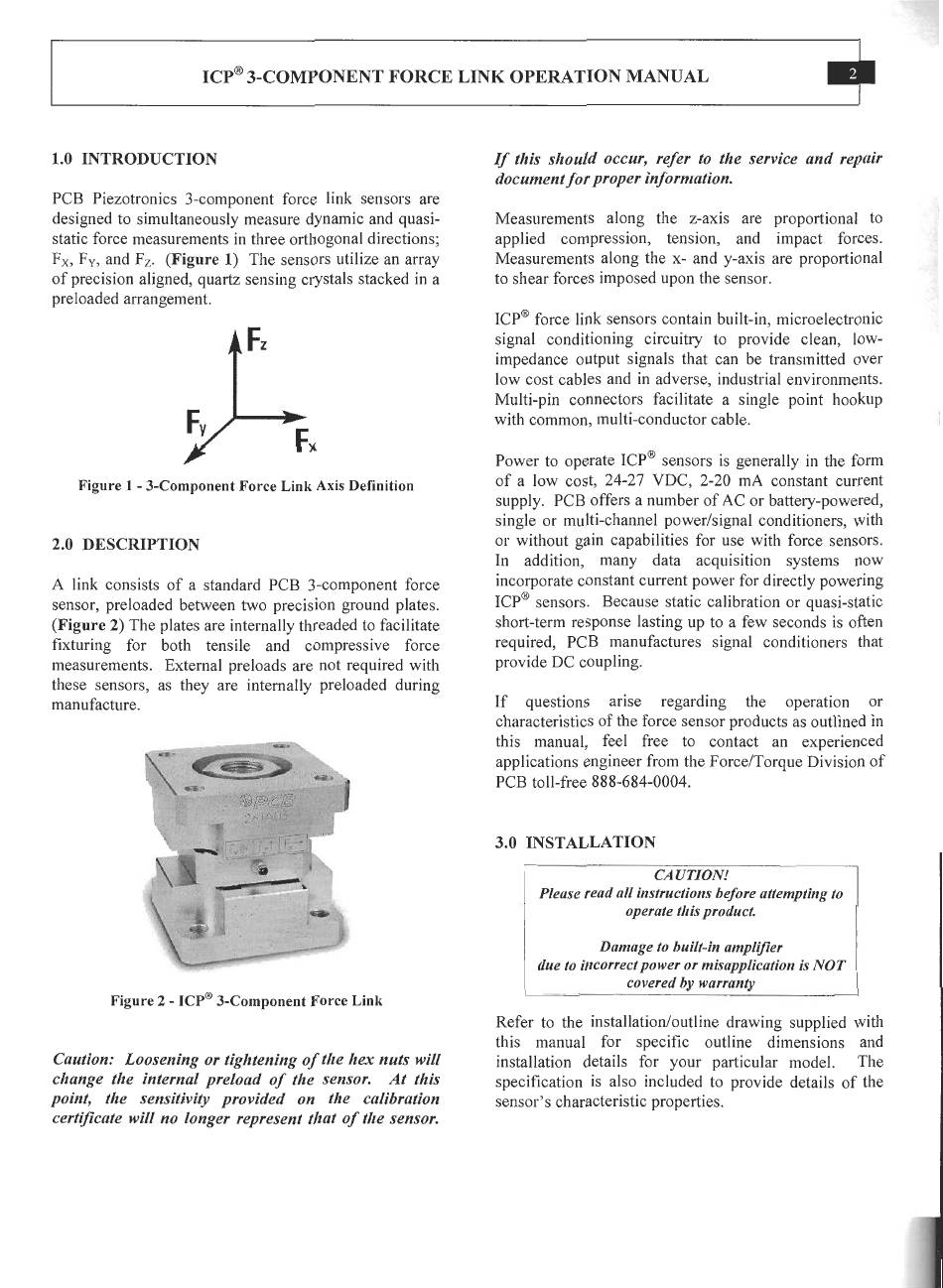 ICP® 3-COMPONENT FORCE LINK OPERATION MANUAL

2

1.0 INTRODUCTION

PCB Piezotronics 3-component force link sensors are designed to simultaneously measure dynamic and quasi-static force measurements in three orthogonal directions; $F_X$, $F_Y$, and $F_Z$. (Figure 1) The sensors utilize an array of precision aligned, quartz sensing crystals stacked in a preloaded arrangement.

$F_z$

$F_y$

$F_x$

Figure 1 - 3-Component Force Link Axis Definition

2.0 DESCRIPTION

A link consists of a standard PCB 3-component force sensor, preloaded between two precision ground plates. (Figure 2) The plates are internally threaded to facilitate fixturing for both tensile and compressive force measurements. External preloads are not required with these sensors, as they are internally preloaded during manufacture.

PCB

Figure 2 - ICP® 3-Component Force Link

Caution: Loosening or tightening of the hex nuts will change the internal preload of the sensor. At this point, the sensitivity provided on the calibration certificate will no longer represent that of the sensor.

If this should occur, refer to the service and repair document for proper information.

Measurements along the z-axis are proportional to applied compression, tension, and impact forces. Measurements along the x- and y-axis are proportional to shear forces imposed upon the sensor.

ICP® force link sensors contain built-in, microelectronic signal conditioning circuitry to provide clean, low-impedance output signals that can be transmitted over low cost cables and in adverse, industrial environments. Multi-pin connectors facilitate a single point hookup with common, multi-conductor cable.

Power to operate ICP® sensors is generally in the form of a low cost, 24-27 VDC, 2-20 mA constant current supply. PCB offers a number of AC or battery-powered, single or multi-channel power/signal conditioners, with or without gain capabilities for use with force sensors. In addition, many data acquisition systems now incorporate constant current power for directly powering ICP® sensors. Because static calibration or quasi-static short-term response lasting up to a few seconds is often required, PCB manufactures signal conditioners that provide DC coupling.

If questions arise regarding the operation or characteristics of the force sensor products as outlined in this manual, feel free to contact an experienced applications engineer from the Force/Torque Division of PCB toll-free 888-684-0004.

3.0 INSTALLATION

CAUTION!
Please read all instructions before attempting to operate this product.

Damage to built-in amplifier due to incorrect power or misapplication is NOT covered by warranty

Refer to the installation/outline drawing supplied with this manual for specific outline dimensions and installation details for your particular model. The specification is also included to provide details of the sensor's characteristic properties.